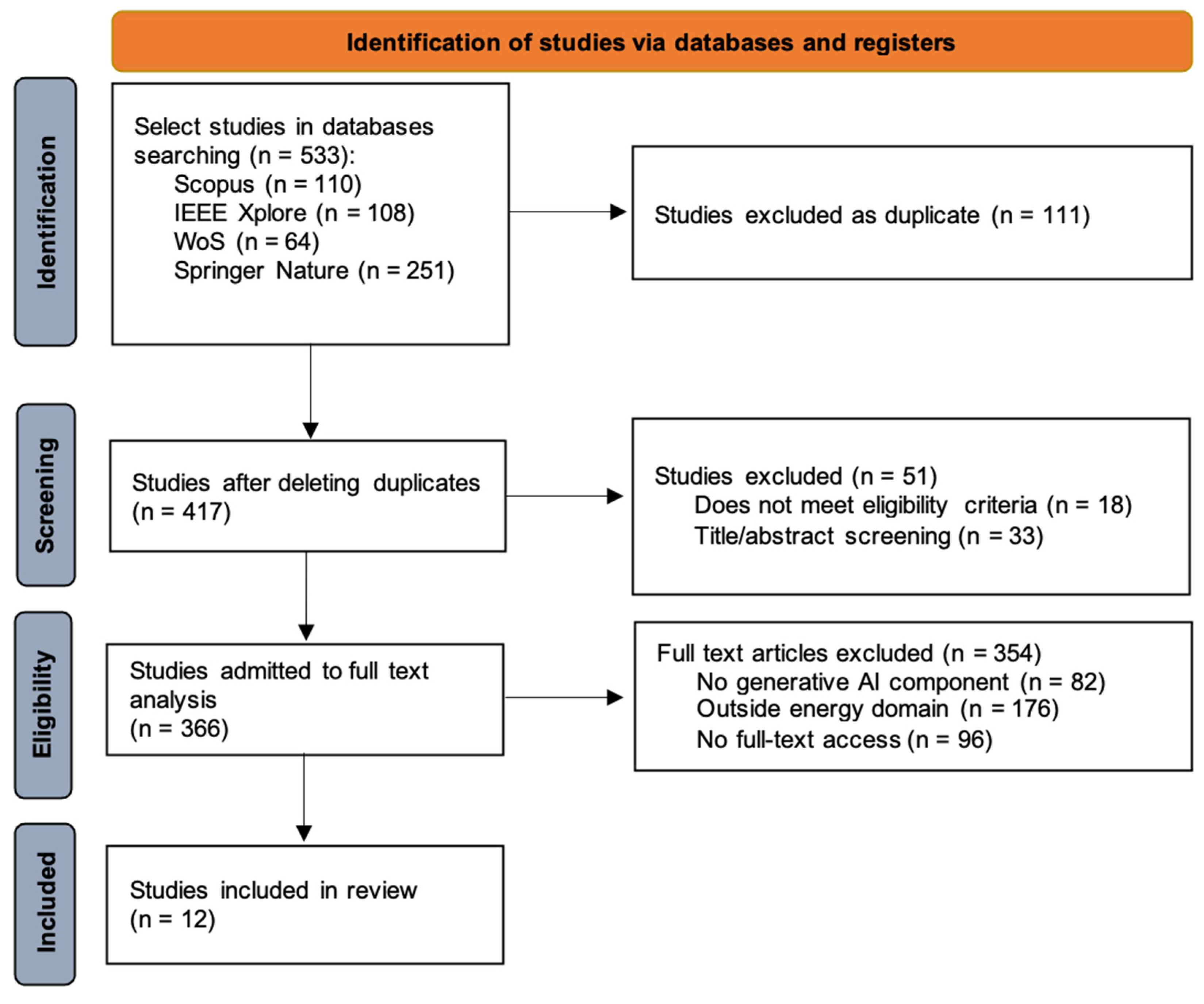 Identification of studies via databases and registers

Identification

Select studies in databases searching (n = 533):
Scopus (n = 110)
IEEE Xplore (n = 108)
WoS (n = 64)
Springer Nature (n = 251)

Studies excluded as duplicate (n = 111)

Screening

Studies after deleting duplicates (n = 417)

Studies excluded (n = 51)
Does not meet eligibility criteria (n = 18)
Title/abstract screening (n = 33)

Eligibility

Studies admitted to full text analysis
(n = 366)

Full text articles excluded (n = 354)
No generative AI component (n = 82)
Outside energy domain (n = 176)
No full-text access (n = 96)

Included

Studies included in review
(n = 12)